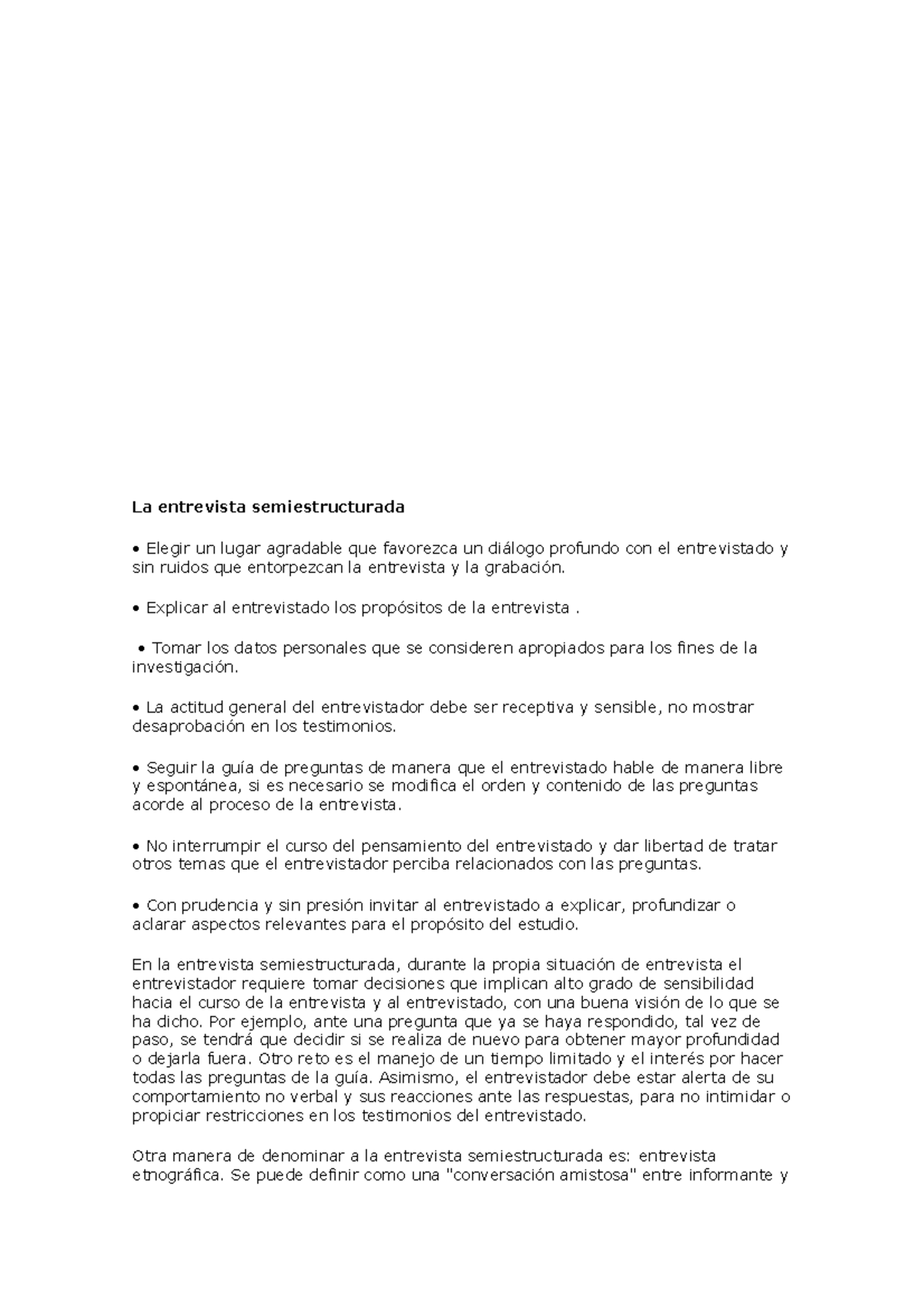 La entrevista semiestructurada

• Elegir un lugar agradable que favorezca un diálogo profundo con el entrevistado y sin ruidos que entorpezcan la entrevista y la grabación.

• Explicar al entrevistado los propósitos de la entrevista .

• Tomar los datos personales que se consideren apropiados para los fines de la investigación.

• La actitud general del entrevistador debe ser receptiva y sensible, no mostrar desaprobación en los testimonios.

• Seguir la guía de preguntas de manera que el entrevistado hable de manera libre y espontánea, si es necesario se modifica el orden y contenido de las preguntas acorde al proceso de la entrevista.

• No interrumpir el curso del pensamiento del entrevistado y dar libertad de tratar otros temas que el entrevistador perciba relacionados con las preguntas.

• Con prudencia y sin presión invitar al entrevistado a explicar, profundizar o aclarar aspectos relevantes para el propósito del estudio.

En la entrevista semiestructurada, durante la propia situación de entrevista el entrevistador requiere tomar decisiones que implican alto grado de sensibilidad hacia el curso de la entrevista y al entrevistado, con una buena visión de lo que se ha dicho. Por ejemplo, ante una pregunta que ya se haya respondido, tal vez de paso, se tendrá que decidir si se realiza de nuevo para obtener mayor profundidad o dejarla fuera. Otro reto es el manejo de un tiempo limitado y el interés por hacer todas las preguntas de la guía. Asimismo, el entrevistador debe estar alerta de su comportamiento no verbal y sus reacciones ante las respuestas, para no intimidar o propiciar restricciones en los testimonios del entrevistado.

Otra manera de denominar a la entrevista semiestructurada es: entrevista etnográfica. Se puede definir como una "conversación amistosa" entre informante y